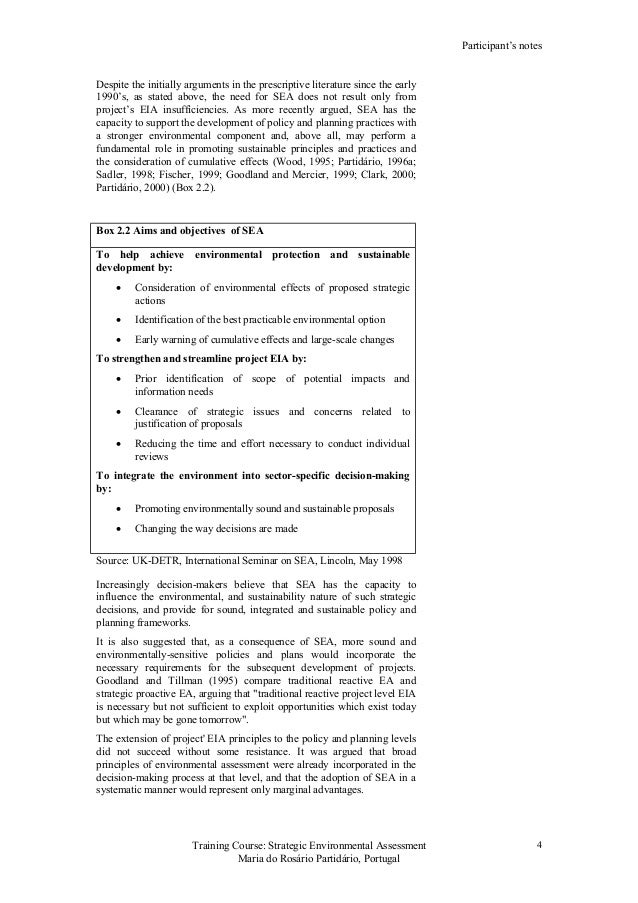 Participant's notes

Despite the initially arguments in the prescriptive literature since the early 1990's, as stated above, the need for SEA does not result only from project's EIA insufficiencies. As more recently argued, SEA has the capacity to support the development of policy and planning practices with a stronger environmental component and, above all, may perform a fundamental role in promoting sustainable principles and practices and the consideration of cumulative effects (Wood, 1995; Partidário, 1996a; Sadler, 1998; Fischer, 1999; Goodland and Mercier, 1999; Clark, 2000; Partidário, 2000) (Box 2.2).

Box 2.2 Aims and objectives of SEA

To help achieve environmental protection and sustainable development by:

• Consideration of environmental effects of proposed strategic actions

• Identification of the best practicable environmental option

• Early warning of cumulative effects and large-scale changes

To strengthen and streamline project EIA by:

• Prior identification of scope of potential impacts and information needs

• Clearance of strategic issues and concerns related to justification of proposals

• Reducing the time and effort necessary to conduct individual reviews

To integrate the environment into sector-specific decision-making by:

• Promoting environmentally sound and sustainable proposals

• Changing the way decisions are made

Source: UK-DETR, International Seminar on SEA, Lincoln, May 1998

Increasingly decision-makers believe that SEA has the capacity to influence the environmental, and sustainability nature of such strategic decisions, and provide for sound, integrated and sustainable policy and planning frameworks.

It is also suggested that, as a consequence of SEA, more sound and environmentally-sensitive policies and plans would incorporate the necessary requirements for the subsequent development of projects. Goodland and Tillman (1995) compare traditional reactive EA and strategic proactive EA, arguing that "traditional reactive project level EIA is necessary but not sufficient to exploit opportunities which exist today but which may be gone tomorrow".

The extension of project' EIA principles to the policy and planning levels did not succeed without some resistance. It was argued that broad principles of environmental assessment were already incorporated in the decision-making process at that level, and that the adoption of SEA in a systematic manner would represent only marginal advantages.

Training Course: Strategic Environmental Assessment
Maria do Rosário Partidário, Portugal

4